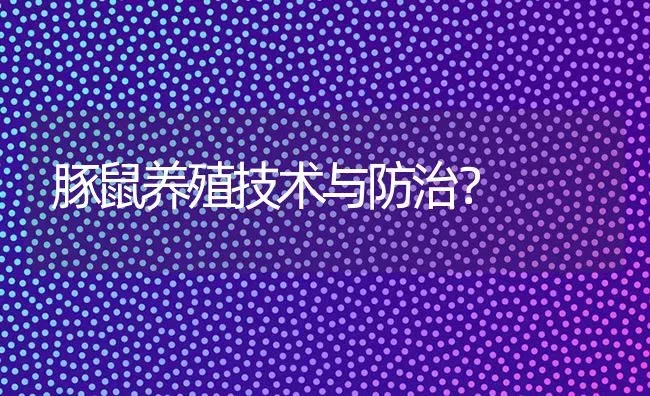 豚鼠养殖技术与防治？